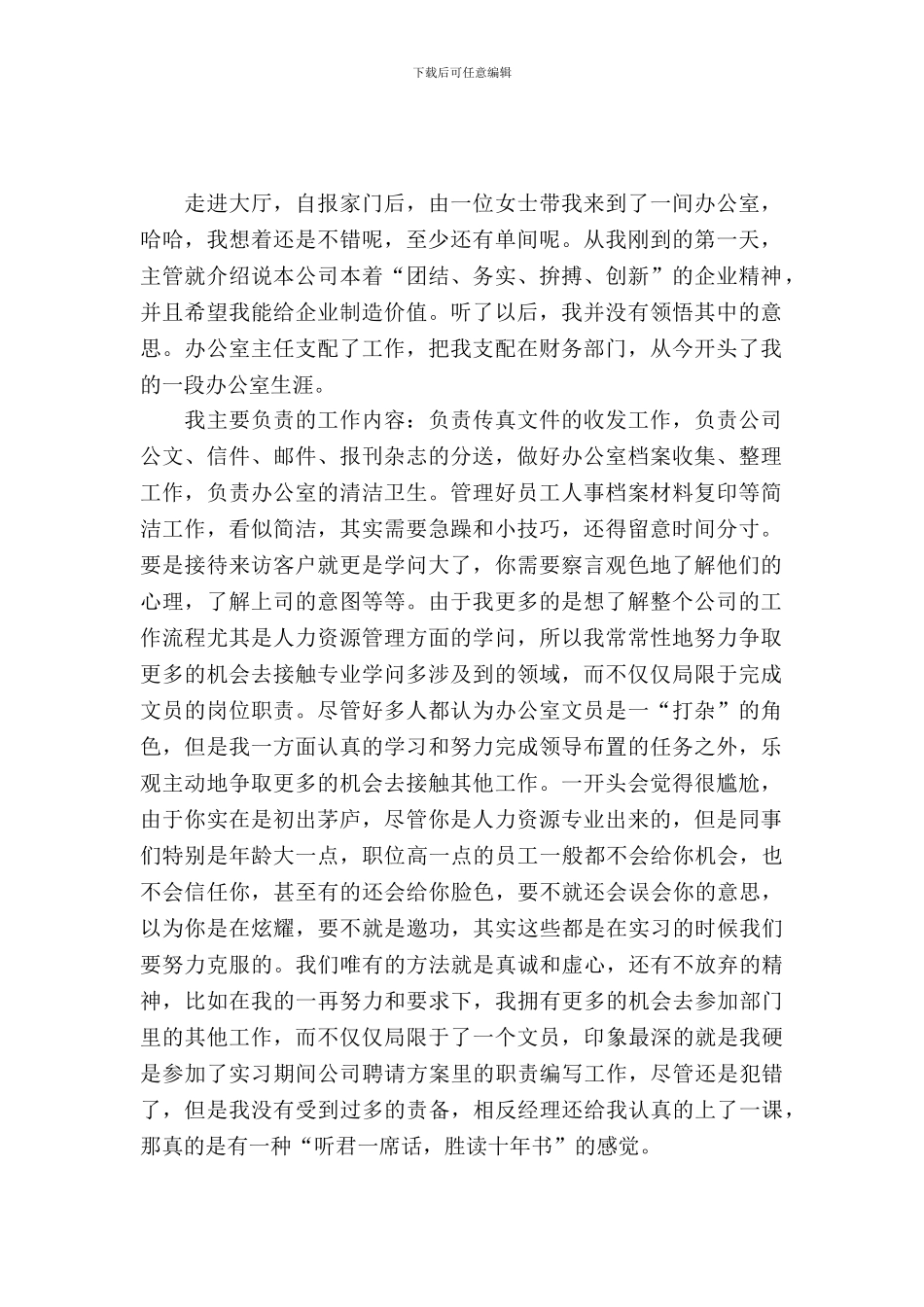 下载后可任意编辑

走进大厅，自报家门后，由一位女士带我来到了一间办公室，哈哈，我想着还是不错呢，至少还有单间呢。从我刚到的第一天，主管就介绍说本公司本着“团结、务实、拚搏、创新”的企业精神，并且希望我能给企业制造价值。听了以后，我并没有领悟其中的意思。办公室主任支配了工作，把我支配在财务部门，从今开头了我的一段办公室生涯。

我主要负责的工作内容：负责传真文件的收发工作，负责公司公文、信件、邮件、报刊杂志的分送，做好办公室档案收集、整理工作，负责办公室的清洁卫生。管理好员工人事档案材料复印等简洁工作，看似简洁，其实需要急躁和小技巧，还得留意时间分寸。要是接待来访客户就更是学问大了，你需要察言观色地了解他们的心理，了解上司的意图等等。由于我更多的是想了解整个公司的工作流程尤其是人力资源管理方面的学问，所以我常常性地努力争取更多的机会去接触专业学问多涉及到的领域，而不仅仅局限于完成文员的岗位职责。尽管好多人都认为办公室文员是一“打杂”的角色，但是我一方面认真的学习和努力完成领导布置的任务之外，乐观主动地争取更多的机会去接触其他工作。一开头会觉得很尴尬，由于你实在是初出茅庐，尽管你是人力资源专业出来的，但是同事们特别是年龄大一点，职位高一点的员工一般都不会给你机会，也不会信任你，甚至有的还会给你脸色，要不就还会误会你的意思，以为你是在炫耀，要不就是邀功，其实这些都是在实习的时候我们要努力克服的。我们唯有的方法就是真诚和虚心，还有不放弃的精神，比如在我的一再努力和要求下，我拥有更多的机会去参加部门里的其他工作，而不仅仅局限于了一个文员，印象最深的就是我硬是参加了实习期间公司聘请方案里的职责编写工作，尽管还是犯错了，但是我没有受到过多的责备，相反经理还给我认真的上了一课，那真的是有一种“听君一席话，胜读十年书”的感觉。